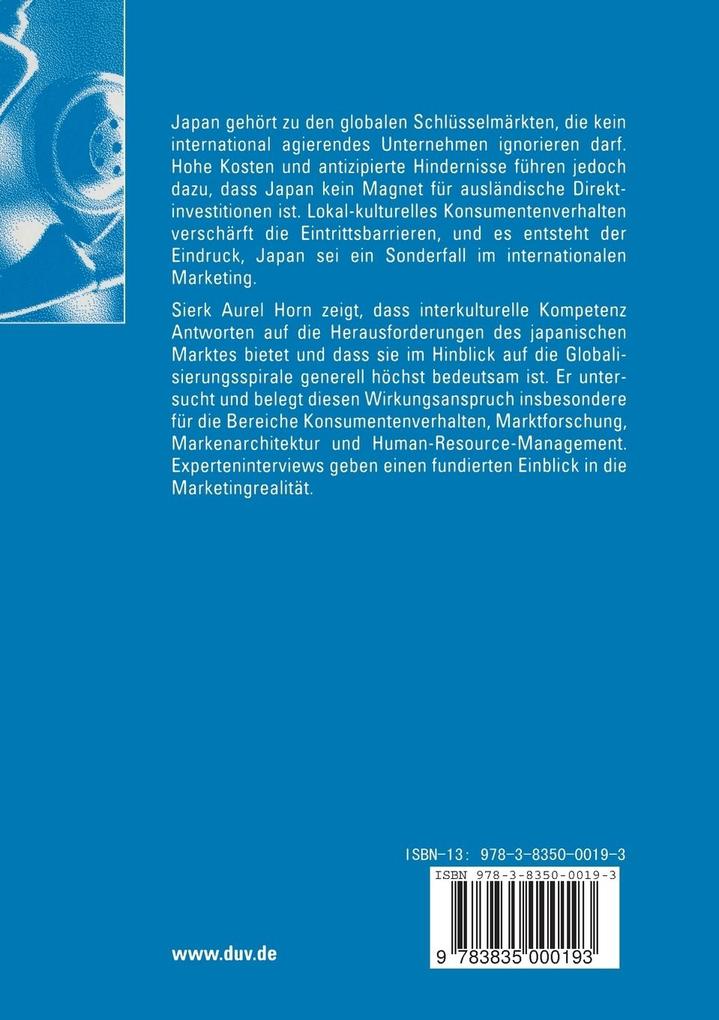 Japan gehört zu den globalen Schlüsselmärkten, die kein international agierendes Unternehmen ignorieren darf. Hohe Kosten und antizipierte Hindernisse führen jedoch dazu, dass Japan kein Magnet für ausländische Direktinvestitionen ist. Lokal-kulturelles Konsumentenverhalten verschärft die Eintrittsbarrieren, und es entsteht der Eindruck, Japan sei ein Sonderfall im internationalen Marketing.

Sierk Aurel Horn zeigt, dass interkulturelle Kompetenz Antworten auf die Herausforderungen des japanischen Marktes bietet und dass sie im Hinblick auf die Globalisierungsspirale generell höchst bedeutsam ist. Er untersucht und belegt diesen Wirkungsanspruch insbesondere für die Bereiche Konsumentenverhalten, Marktforschung, Markenarchitektur und Human-Resource-Management. Experteninterviews geben einen fundierten Einblick in die Marketingrealität.

ISBN-13: 978-3-8350-0019-3

ISBN 978-3-8350-0019-3

9 783835 000193

www.duv.de